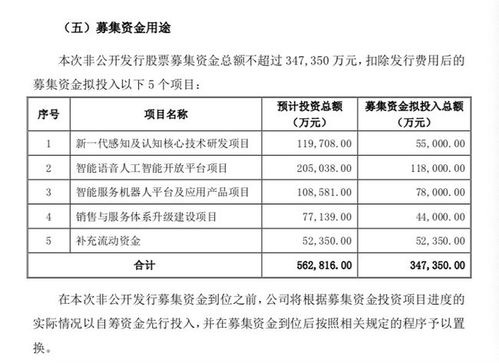 （五）募集资金用途

本次非公开发行股票募集资金总额不超过 347,350 万元，扣除发行费用后的募集资金拟投入以下 5 个项目：

| 序号 | 项目名称 | 预计投资总额（万元） | 募集资金拟投入总额（万元） |
|---|---|---|---|
| 1 | 新一代感知及认知核心技术研发项目 | 119,708.00 | 55,000.00 |
| 2 | 智能语音人工智能开放平台项目 | 205,038.00 | 118,000.00 |
| 3 | 智能服务机器人平台及应用产品项目 | 108,581.00 | 78,000.00 |
| 4 | 销售与服务体系升级建设项目 | 77,139.00 | 44,000.00 |
| 5 | 补充流动资金 | 52,350.00 | 52,350.00 |
| 合计 | | 562,816.00 | 347,350.00 |

在本次非公开发行募集资金到位之前，公司将根据募集资金投资项目进度的实际情况以自筹资金先行投入，并在募集资金到位后按照相关规定的程序予以置换。